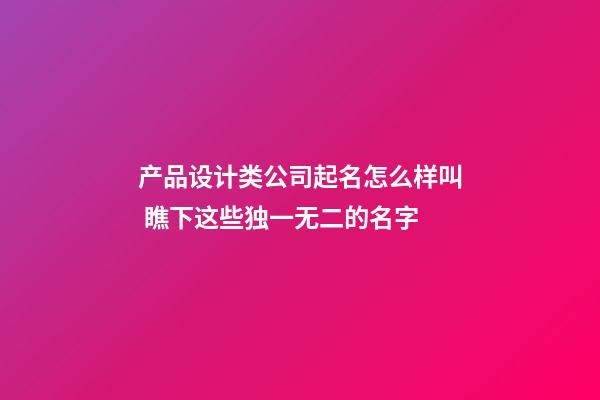 产品设计类公司起名怎么样叫 瞧下这些独一无二的名字